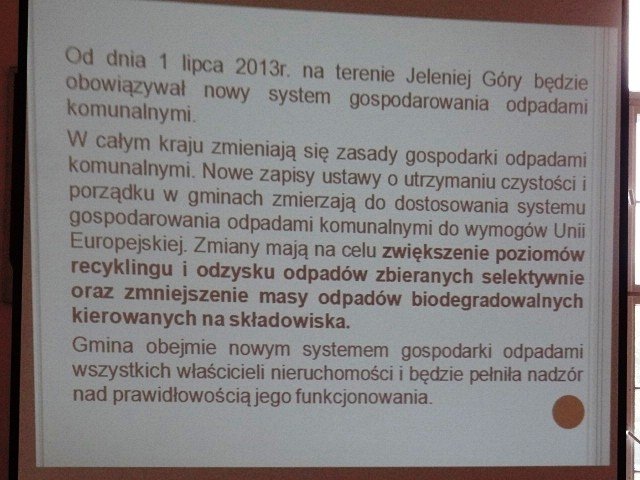 Od dnia 1 lipca 2013r. na terenie Jeleniej Góry będzie obowiązywał nowy system gospodarowania odpadami komunalnymi.

W całym kraju zmieniają się zasady gospodarki odpadami komunalnymi. Nowe zapisy ustawy o utrzymaniu czystości i porządku w gminach zmierzają do dostosowania systemu gospodarowania odpadami komunalnymi do wymogów Unii Europejskiej. Zmiany mają na celu zwiększenie poziomów recyklingu i odzysku odpadów zbieranych selektywnie oraz zmniejszenie masy odpadów biodegradowalnych kierowanych na składowiska.

Gmina obejmie nowym systemem gospodarki odpadami wszystkich właścicieli nieruchomości i będzie pełniła nadzór nad prawidłowością jego funkcjonowania.